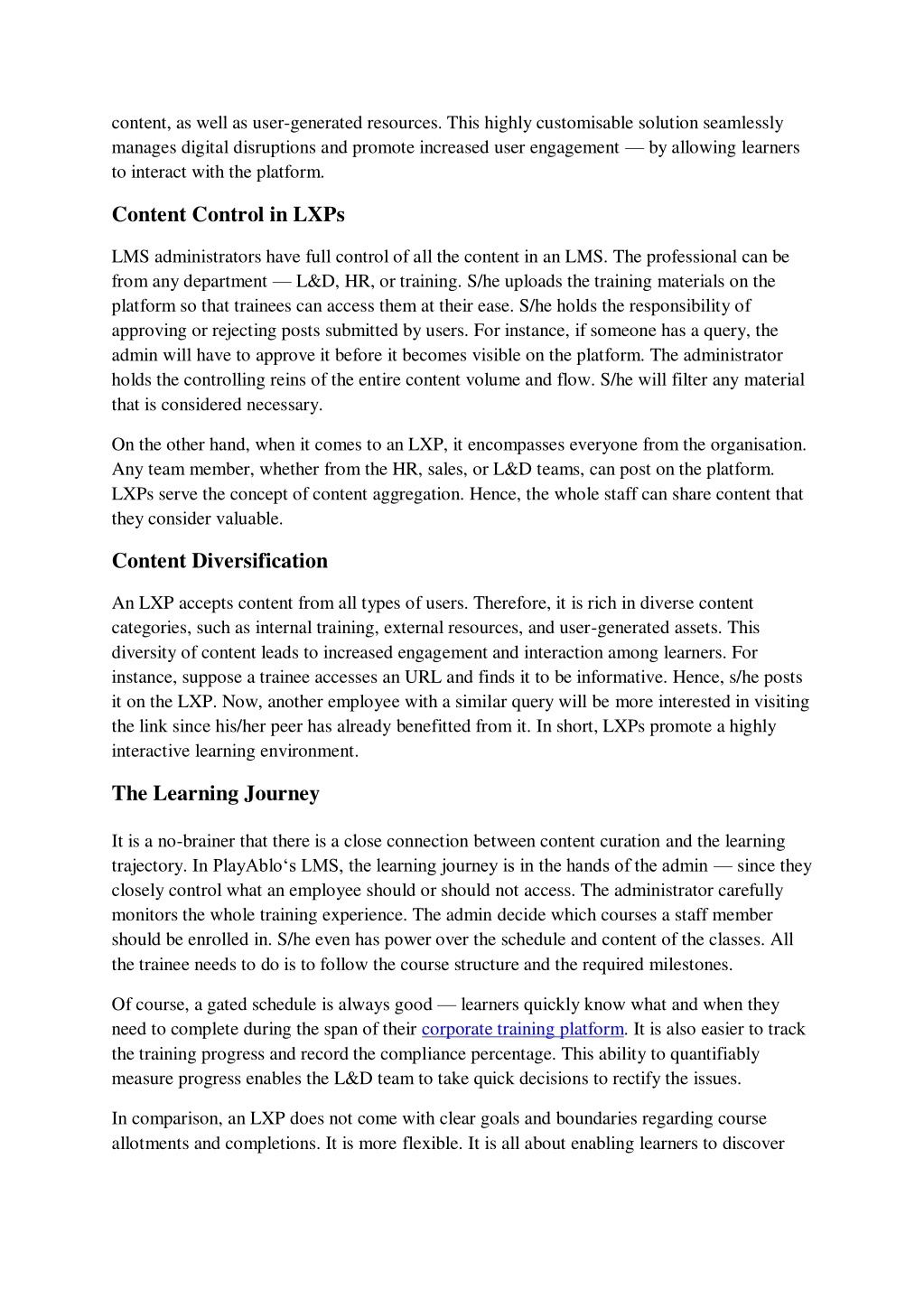 content, as well as user-generated resources. This highly customisable solution seamlessly manages digital disruptions and promote increased user engagement — by allowing learners to interact with the platform.

Content Control in LXPs

LMS administrators have full control of all the content in an LMS. The professional can be from any department — L&D, HR, or training. S/he uploads the training materials on the platform so that trainees can access them at their ease. S/he holds the responsibility of approving or rejecting posts submitted by users. For instance, if someone has a query, the admin will have to approve it before it becomes visible on the platform. The administrator holds the controlling reins of the entire content volume and flow. S/he will filter any material that is considered necessary.

On the other hand, when it comes to an LXP, it encompasses everyone from the organisation. Any team member, whether from the HR, sales, or L&D teams, can post on the platform. LXPs serve the concept of content aggregation. Hence, the whole staff can share content that they consider valuable.

Content Diversification

An LXP accepts content from all types of users. Therefore, it is rich in diverse content categories, such as internal training, external resources, and user-generated assets. This diversity of content leads to increased engagement and interaction among learners. For instance, suppose a trainee accesses an URL and finds it to be informative. Hence, s/he posts it on the LXP. Now, another employee with a similar query will be more interested in visiting the link since his/her peer has already benefitted from it. In short, LXPs promote a highly interactive learning environment.

The Learning Journey

It is a no-brainer that there is a close connection between content curation and the learning trajectory. In PlayAblo‘s LMS, the learning journey is in the hands of the admin — since they closely control what an employee should or should not access. The administrator carefully monitors the whole training experience. The admin decide which courses a staff member should be enrolled in. S/he even has power over the schedule and content of the classes. All the trainee needs to do is to follow the course structure and the required milestones.

Of course, a gated schedule is always good — learners quickly know what and when they need to complete during the span of their corporate training platform. It is also easier to track the training progress and record the compliance percentage. This ability to quantifiably measure progress enables the L&D team to take quick decisions to rectify the issues.

In comparison, an LXP does not come with clear goals and boundaries regarding course allotments and completions. It is more flexible. It is all about enabling learners to discover